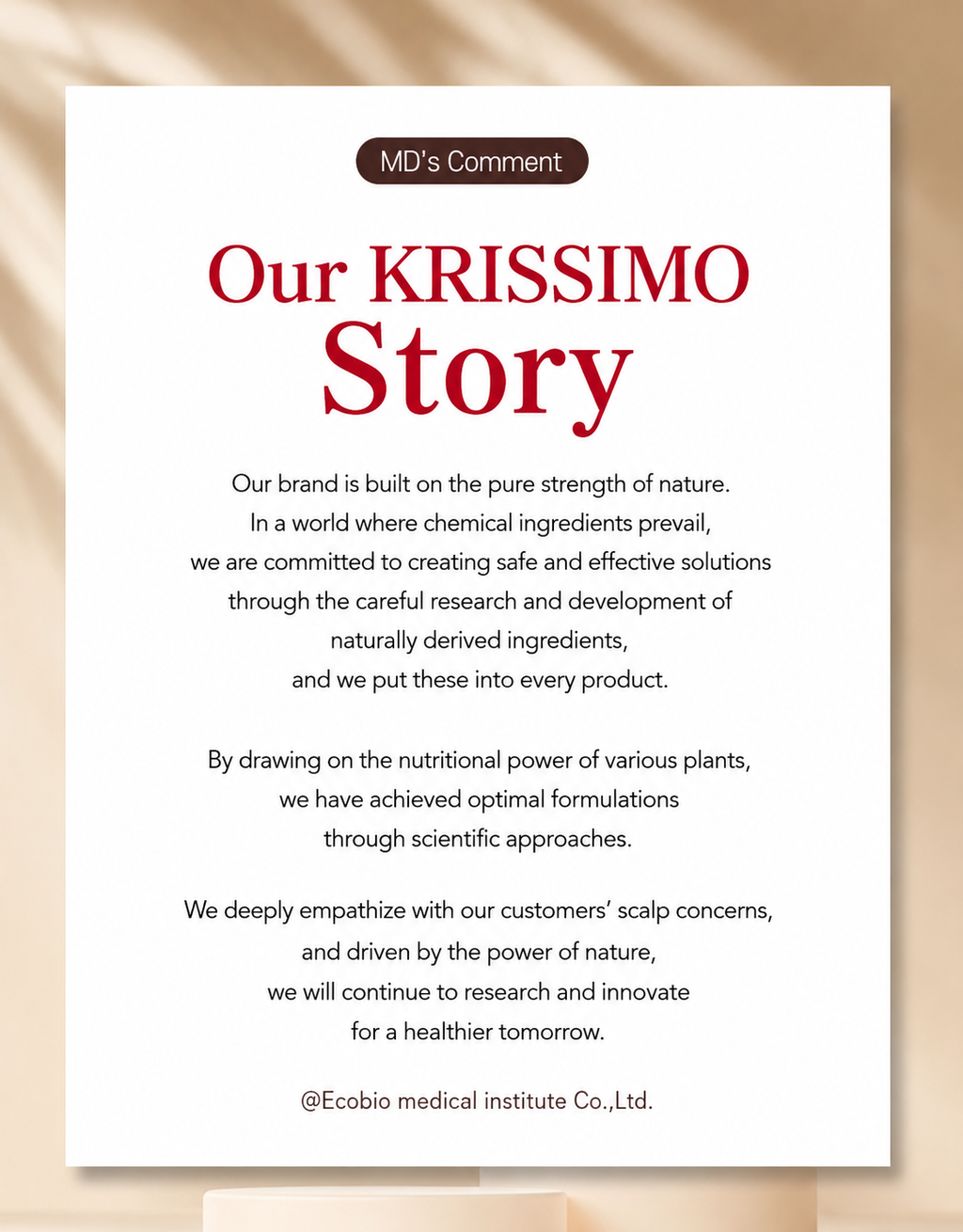 MD's Comment

Our KRISSIMO Story

Our brand is built on the pure strength of nature. In a world where chemical ingredients prevail, we are committed to creating safe and effective solutions through the careful research and development of naturally derived ingredients, and we put these into every product.

By drawing on the nutritional power of various plants, we have achieved optimal formulations through scientific approaches.

We deeply empathize with our customers' scalp concerns, and driven by the power of nature, we will continue to research and innovate for a healthier tomorrow.

@Ecobio medical institute Co.,Ltd.